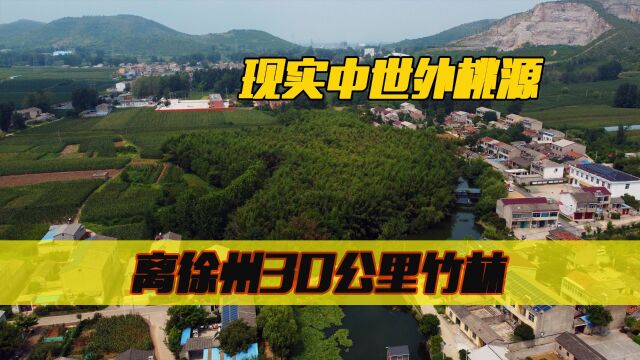 现实中世外桃源

离徐州30公里竹林